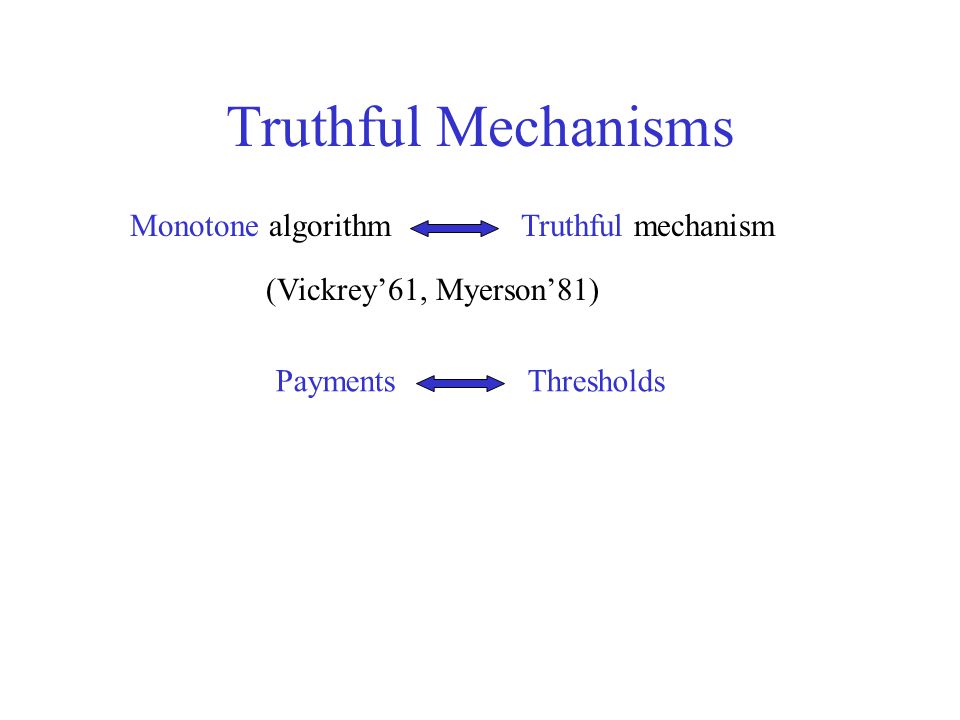 Truthful Mechanisms

Monotone algorithm $\Leftrightarrow$ Truthful mechanism

(Vickrey’61, Myerson’81)

Payments $\Leftrightarrow$ Thresholds